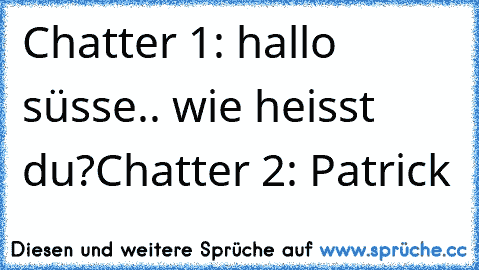 Chatter 1: hallo süsse.. wie heisst du?Chatter 2: Patrick

Diesen und weitere Sprüche auf www.sprüche.cc